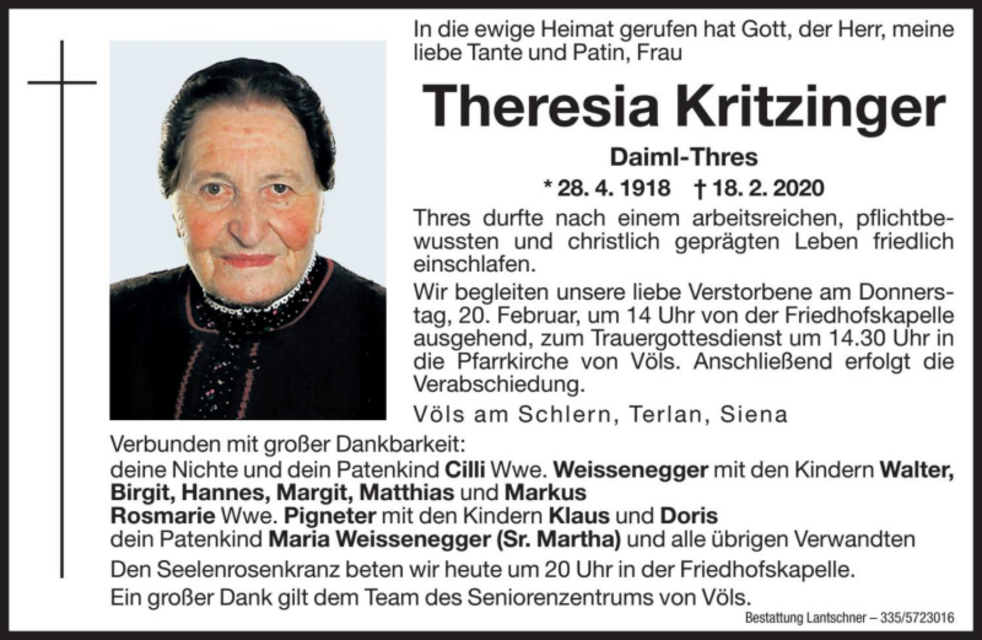 In die ewige Heimat gerufen hat Gott, der Herr, meine liebe Tante und Patin, Frau

Theresia Kritzinger

Daiml-Thres

* 28. 4. 1918 † 18. 2. 2020

Thres durfte nach einem arbeitsreichen, pflichtbewussten und christlich geprägten Leben friedlich einschlafen.

Wir begleiten unsere liebe Verstorbene am Donnerstag, 20. Februar, um 14 Uhr von der Friedhofskapelle ausgehend, zum Trauergottesdienst um 14.30 Uhr in die Pfarrkirche von Völs. Anschließend erfolgt die Verabschiedung.

Völs am Schlern, Terlan, Siena

Verbunden mit großer Dankbarkeit:
deine Nichte und dein Patenkind Cilli Wwe. Weissenegger mit den Kindern Walter, Birgit, Hannes, Margit, Matthias und Markus
Rosmarie Wwe. Pigneter mit den Kindern Klaus und Doris
dein Patenkind Maria Weissenegger (Sr. Martha) und alle übrigen Verwandten

Den Seelenrosenkranz beten wir heute um 20 Uhr in der Friedhofskapelle.
Ein großer Dank gilt dem Team des Seniorenzentrums von Völs.

Bestattung Lantschner – 335/5723016